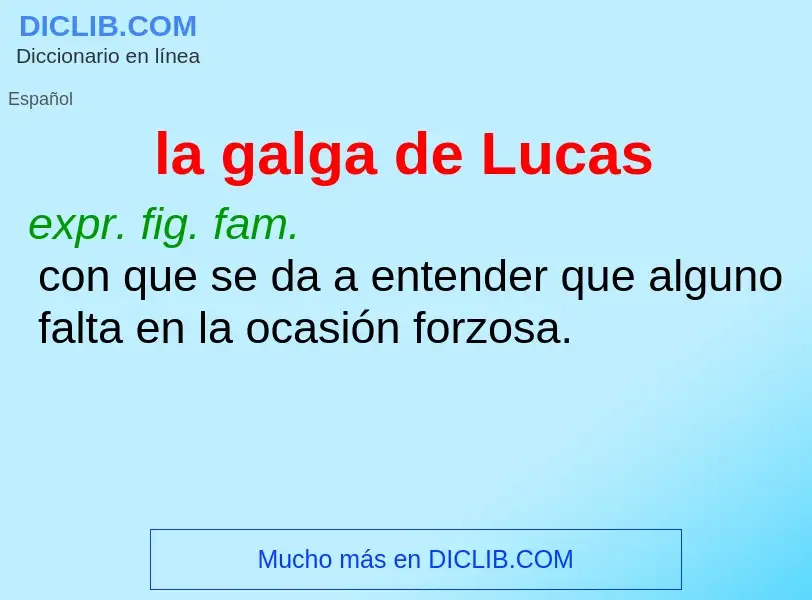 DICLIB.COM
Diccionario en línea

Español

la galga de Lucas

expr. fig. fam.
con que se da a entender que alguno falta en la ocasión forzosa.

Mucho más en DICLIB.COM